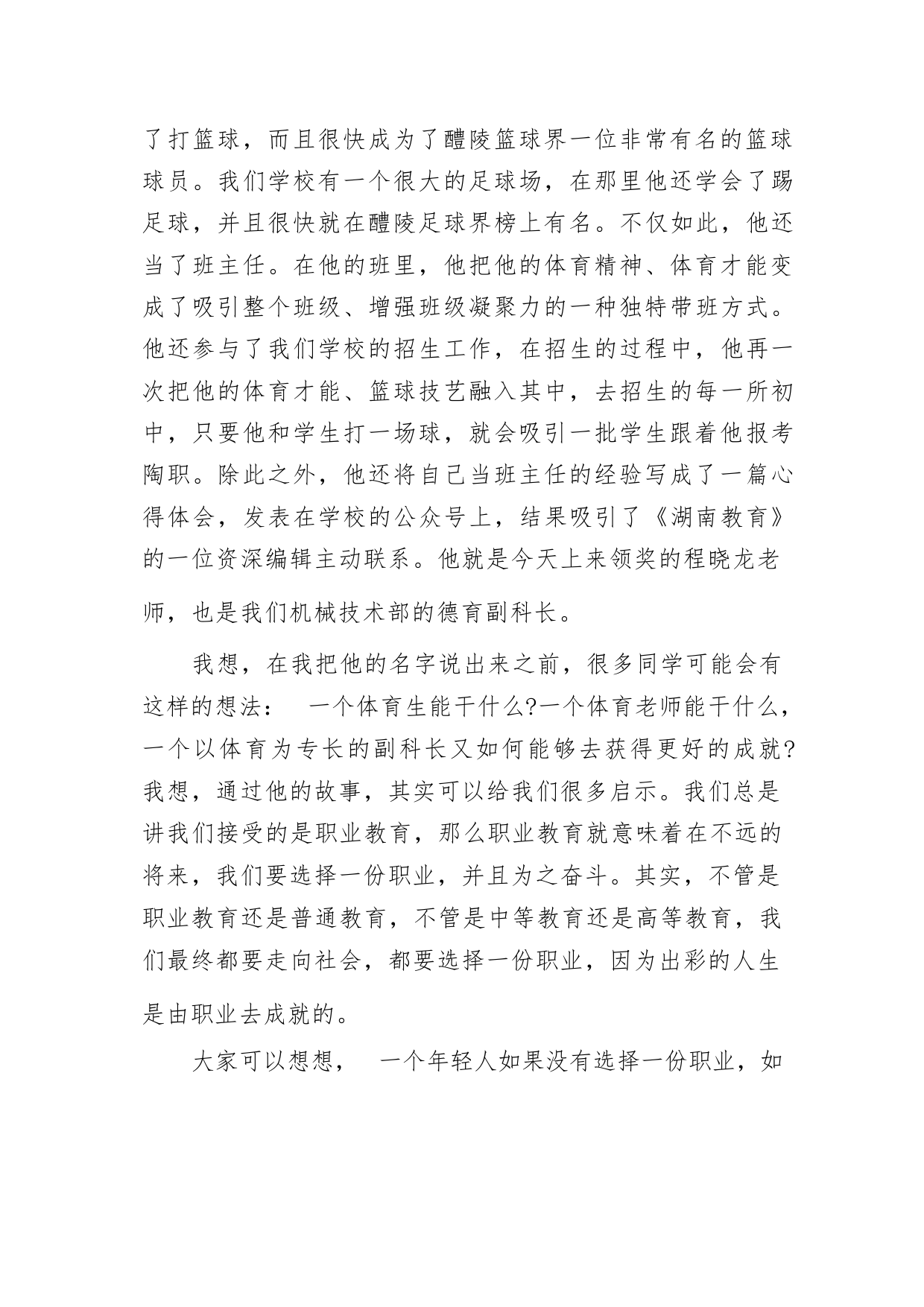 了打篮球，而且很快成为了醴陵篮球界一位非常有名的篮球球员。我们学校有一个很大的足球场，在那里他还学会了踢足球，并且很快就在醴陵足球界榜上有名。不仅如此，他还当了班主任。在他的班里，他把他的体育精神、体育才能变成了吸引整个班级、增强班级凝聚力的一种独特带班方式。他还参与了我们学校的招生工作，在招生的过程中，他再一次把他的体育才能、篮球技艺融入其中，去招生的每一所初中，只要他和学生打一场球，就会吸引一批学生跟着他报考陶职。除此之外，他还将自己当班主任的经验写成了一篇心得体会，发表在学校的公众号上，结果吸引了《湖南教育》的一位资深编辑主动联系。他就是今天上来领奖的程晓龙老师，也是我们机械技术部的德育副科长。

我想，在我把他的名字说出来之前，很多同学可能会有这样的想法： 一个体育生能干什么?一个体育老师能干什么，一个以体育为专长的副科长又如何能够去获得更好的成就?我想，通过他的故事，其实可以给我们很多启示。我们总是讲我们接受的是职业教育，那么职业教育就意味着在不远的将来，我们要选择一份职业，并且为之奋斗。其实，不管是职业教育还是普通教育，不管是中等教育还是高等教育，我们最终都要走向社会，都要选择一份职业，因为出彩的人生是由职业去成就的。

大家可以想想， 一个年轻人如果没有选择一份职业，如